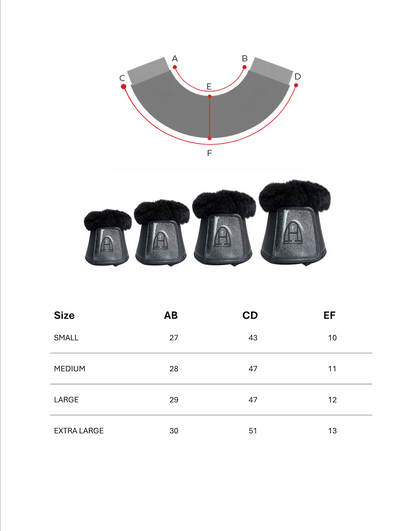 A B C D E F

| Size | AB | CD | EF |
|---|---|---|---|
| SMALL | 27 | 43 | 10 |
| MEDIUM | 28 | 47 | 11 |
| LARGE | 29 | 47 | 12 |
| EXTRA LARGE | 30 | 51 | 13 |